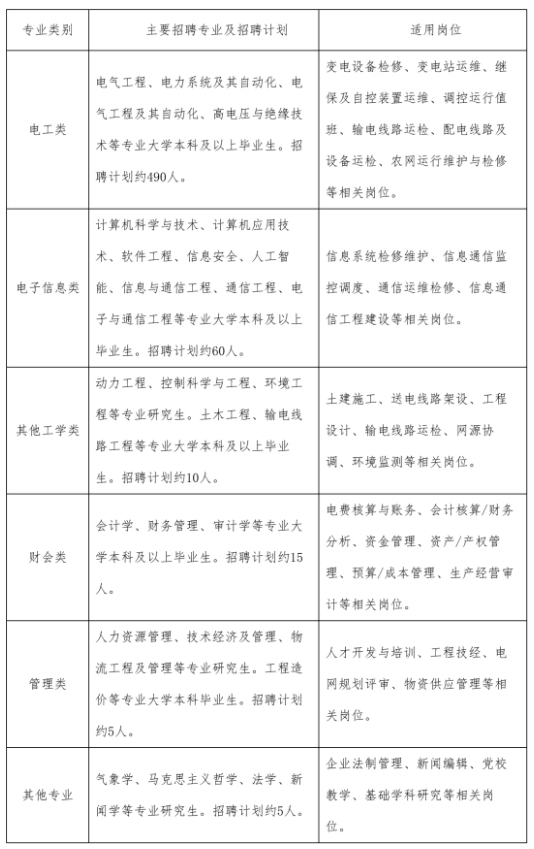 | 专业类别 | 主要招聘专业及招聘计划 | 适用岗位 |
|---|---|---|
| 电工类 | 电气工程、电力系统及其自动化、电气工程及其自动化、高电压与绝缘技术等专业大学本科及以上毕业生。招聘计划约490人。 | 变电设备检修、变电站运维、继保及自控装置运维、调控运行值班、输电线路运检、配电线路及设备运检、农网运行维护与检修等相关岗位。 |
| 电子信息类 | 计算机科学与技术、计算机应用技术、软件工程、信息安全、人工智能、信息与通信工程、通信工程、电子与通信工程等专业大学本科及以上毕业生。招聘计划约60人。 | 信息系统检修维护、信息通信监控调度、通信运维检修、信息通信工程建设等相关岗位。 |
| 其他工学类 | 动力工程、控制科学与工程、环境工程等专业研究生。土木工程、输电线路工程等专业大学本科及以上毕业生。招聘计划约10人。 | 土建施工、送电线路架设、工程设计、输电线路运检、网源协调、环境监测等相关岗位。 |
| 财会类 | 会计学、财务管理、审计学等专业大学本科及以上毕业生。招聘计划约15人。 | 电费核算与账务、会计核算/财务分析、资金管理、资产/产权管理、预算/成本管理、生产经营审计等相关岗位。 |
| 管理类 | 人力资源管理、技术经济及管理、物流工程及管理等专业研究生。工程造价等专业大学本科毕业生。招聘计划约5人。 | 人才开发与培训、工程技经、电网规划评审、物资供应管理等相关岗位。 |
| 其他专业 | 气象学、马克思主义哲学、法学、新闻学等专业研究生。招聘计划约5人。 | 企业法制管理、新闻编辑、党校教学、基础学科研究等相关岗位。 |